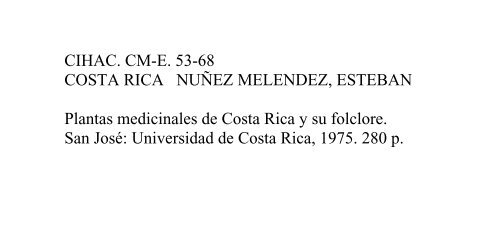 CIHAC. CM-E. 53-68
COSTA RICA NUÑEZ MELENDEZ, ESTEBAN

Plantas medicinales de Costa Rica y su folclore. San José: Universidad de Costa Rica, 1975. 280 p.